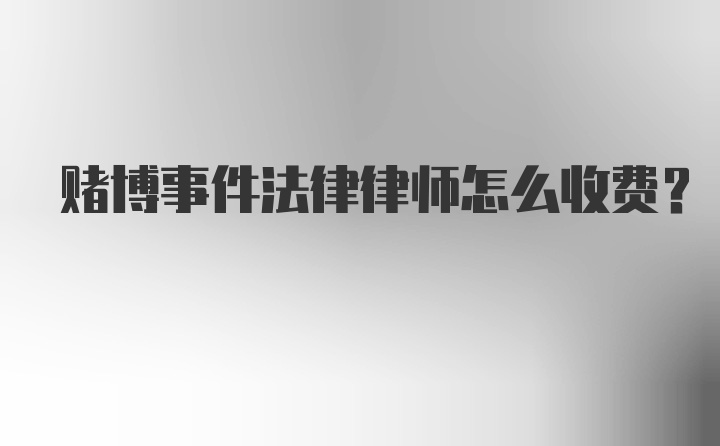 赌博事件法律律师怎么收费？